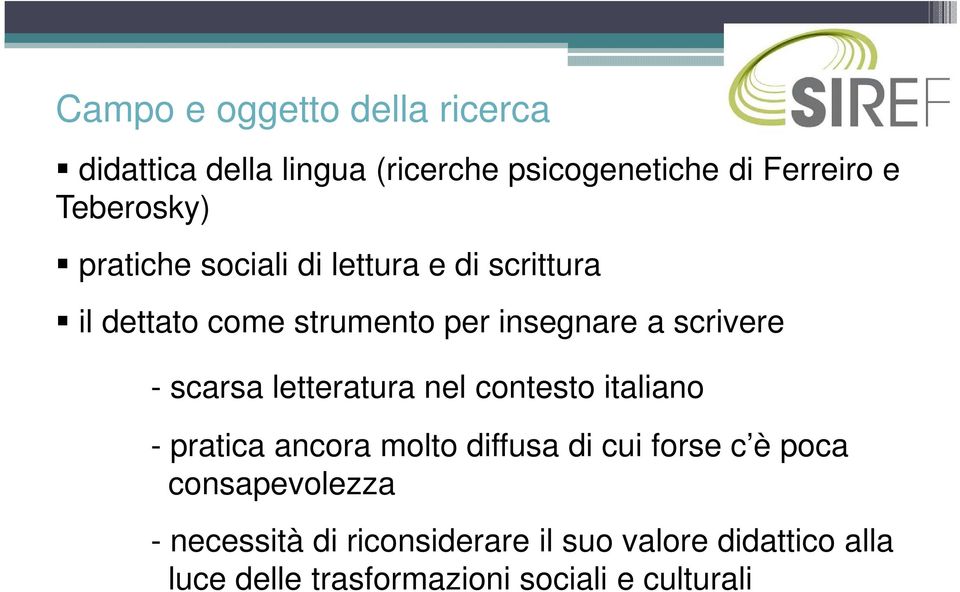 SIREF

Campo e oggetto della ricerca

▪ didattica della lingua (ricerche psicogenetiche di Ferreiro e Teberosky)

▪ pratiche sociali di lettura e di scrittura

▪ il dettato come strumento per insegnare a scrivere

- scarsa letteratura nel contesto italiano

- pratica ancora molto diffusa di cui forse c'è poca consapevolezza

- necessità di riconsiderare il suo valore didattico alla luce delle trasformazioni sociali e culturali